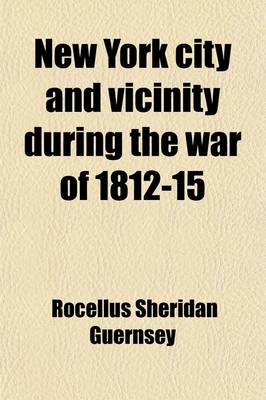 New York city and vicinity during the war of 1812-15

Rocellus Sheridan Guernsey